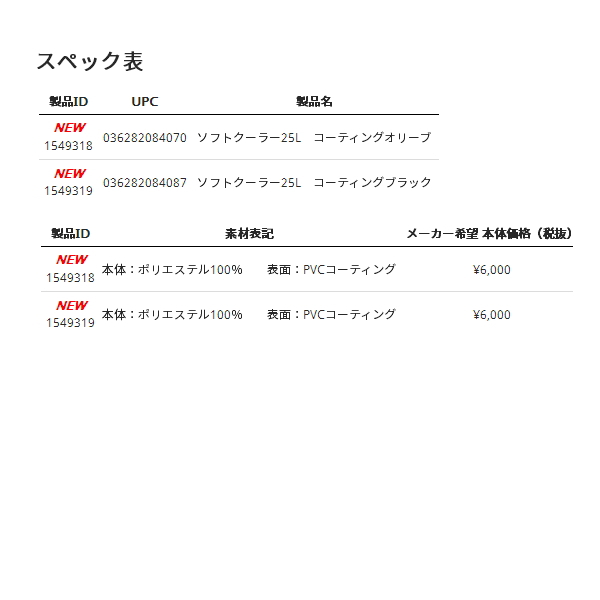 スペック表

| 製品ID | UPC | 製品名 |
|---|---|---|
| NEW 1549318 | 036282084070 | ソフトクーラー25L　コーティングオリーブ |
| NEW 1549319 | 036282084087 | ソフトクーラー25L　コーティングブラック |

| 製品ID | 素材表記 | メーカー希望 本体価格（税抜） |
|---|---|---|
| NEW 1549318 | 本体：ポリエステル100%　　表面：PVCコーティング | ¥6,000 |
| NEW 1549319 | 本体：ポリエステル100%　　表面：PVCコーティング | ¥6,000 |